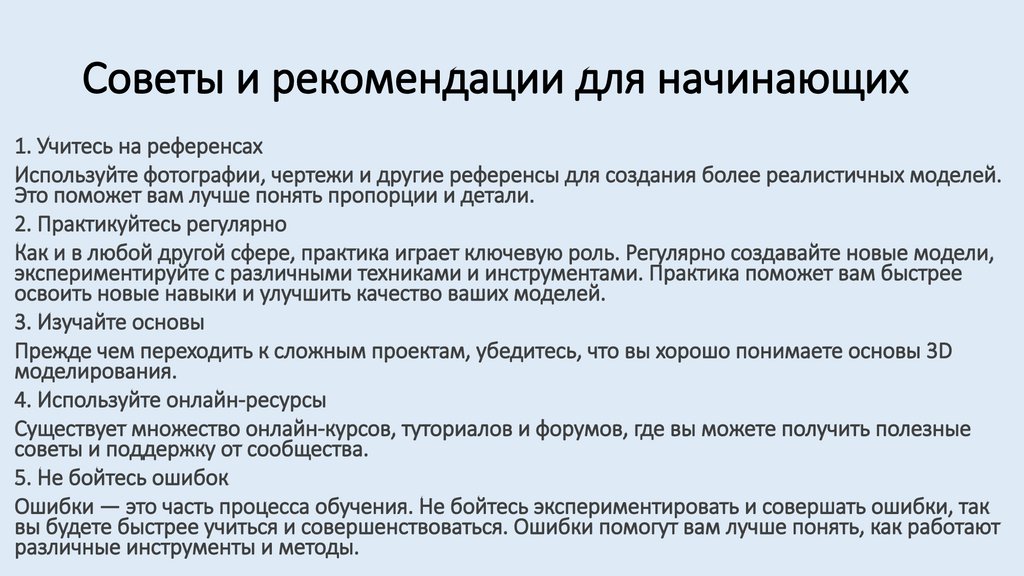 Советы и рекомендации для начинающих

1. Учитесь на референсах

Используйте фотографии, чертежи и другие референсы для создания более реалистичных моделей. Это поможет вам лучше понять пропорции и детали.

2. Практикуйтесь регулярно

Как и в любой другой сфере, практика играет ключевую роль. Регулярно создавайте новые модели, экспериментируйте с различными техниками и инструментами. Практика поможет вам быстрее освоить новые навыки и улучшить качество ваших моделей.

3. Изучайте основы

Прежде чем переходить к сложным проектам, убедитесь, что вы хорошо понимаете основы 3D моделирования.

4. Используйте онлайн-ресурсы

Существует множество онлайн-курсов, туториалов и форумов, где вы можете получить полезные советы и поддержку от сообщества.

5. Не бойтесь ошибок

Ошибки — это часть процесса обучения. Не бойтесь экспериментировать и совершать ошибки, так вы будете быстрее учиться и совершенствоваться. Ошибки помогут вам лучше понять, как работают различные инструменты и методы.